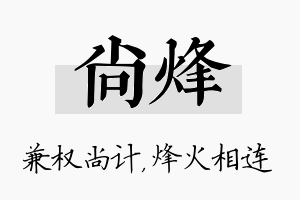 尚烽

兼权尚计,烽火相连